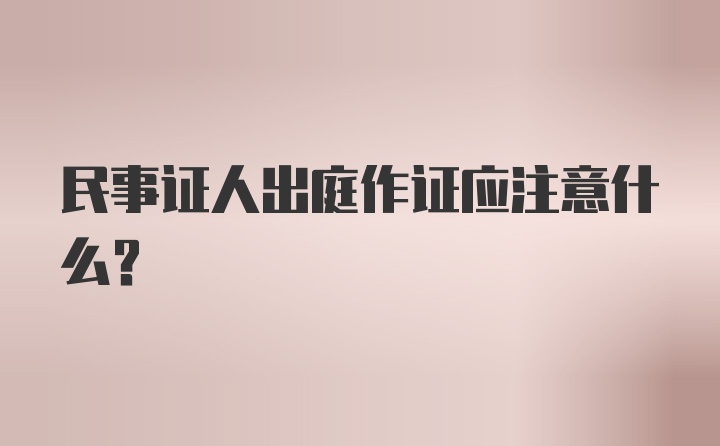 民事证人出庭作证应注意什么?